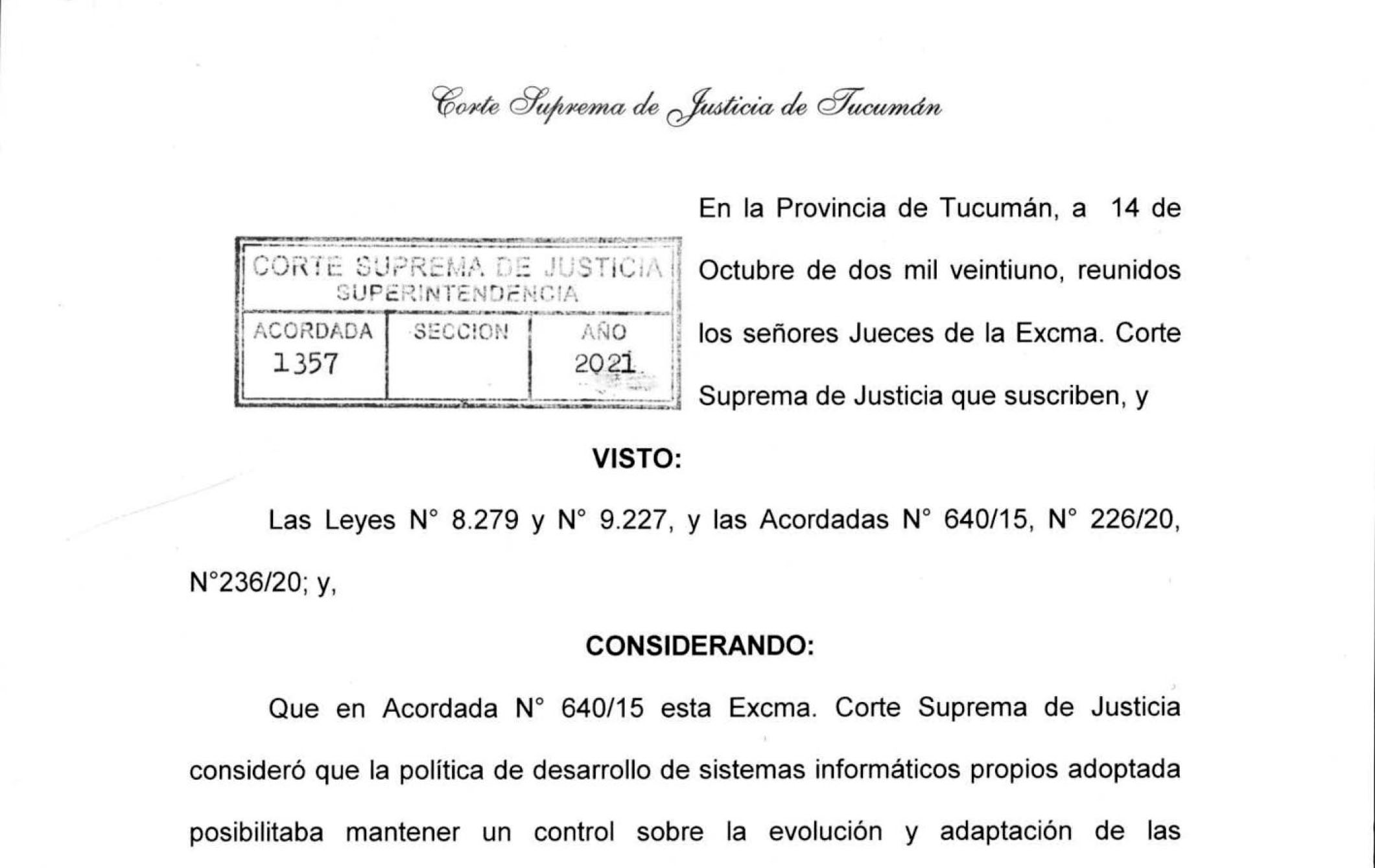 Corte Suprema de Justicia de Tucumán

CORTE SUPREMA DE JUSTICIA
SUPERINTENDENCIA

| ACORDADA | SECCION | AÑO |
|---|---|---|
| 1357 | | 2021 |

En la Provincia de Tucumán, a 14 de Octubre de dos mil veintiuno, reunidos los señores Jueces de la Excma. Corte Suprema de Justicia que suscriben, y

VISTO:

Las Leyes N° 8.279 y N° 9.227, y las Acordadas N° 640/15, N° 226/20, N°236/20; y,

CONSIDERANDO:

Que en Acordada N° 640/15 esta Excma. Corte Suprema de Justicia consideró que la política de desarrollo de sistemas informáticos propios adoptada posibilitaba mantener un control sobre la evolución y adaptación de las